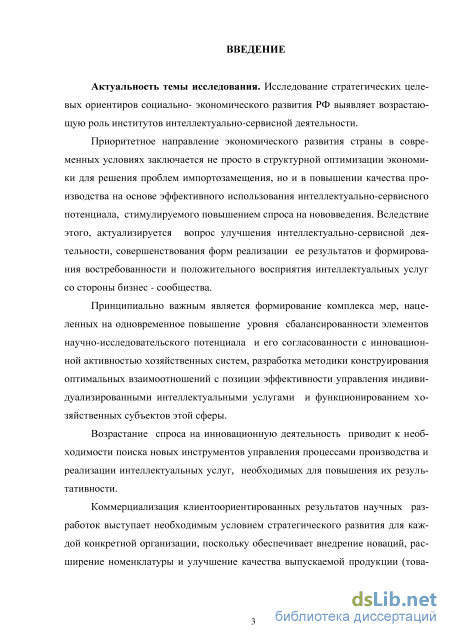 ВВЕДЕНИЕ

**Актуальность темы исследования.** Исследование стратегических целевых ориентиров социально- экономического развития РФ выявляет возрастающую роль институтов интеллектуально-сервисной деятельности.

Приоритетное направление экономического развития страны в современных условиях заключается не просто в структурной оптимизации экономики для решения проблем импортозамещения, но и в повышении качества производства на основе эффективного использования интеллектуально-сервисного потенциала, стимулируемого повышением спроса на нововведения. Вследствие этого, актуализируется вопрос улучшения интеллектуально-сервисной деятельности, совершенствования форм реализации ее результатов и формирования востребованности и положительного восприятия интеллектуальных услуг со стороны бизнес - сообщества.

Принципиально важным является формирование комплекса мер, нацеленных на одновременное повышение уровня сбалансированности элементов научно-исследовательского потенциала и его согласованности с инновационной активностью хозяйственных систем, разработка методики конструирования оптимальных взаимоотношений с позиции эффективности управления индивидуализированными интеллектуальными услугами и функционированием хозяйственных субъектов этой сферы.

Возрастание спроса на инновационную деятельность приводит к необходимости поиска новых инструментов управления процессами производства и реализации интеллектуальных услуг, необходимых для повышения их результативности.

Коммерциализация клиентоориентированных результатов научных разработок выступает необходимым условием стратегического развития для каждой конкретной организации, поскольку обеспечивает внедрение новаций, расширение номенклатуры и улучшение качества выпускаемой продукции (това-

3

dsLib.net
библиотека диссертаций